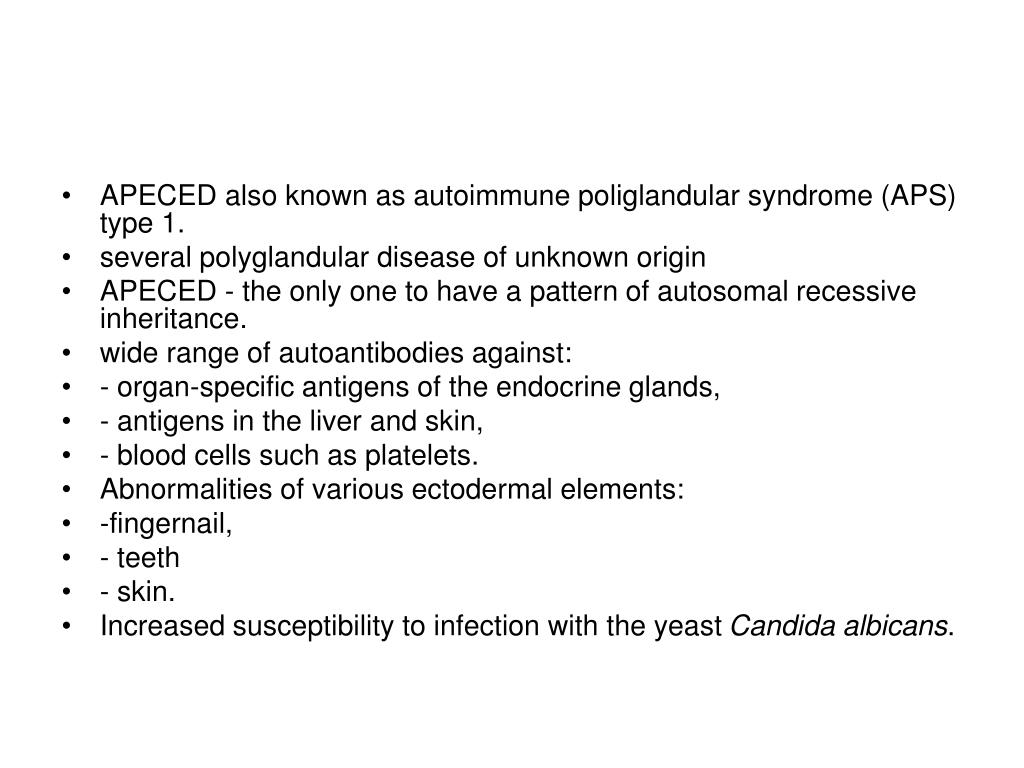 • APECED also known as autoimmune poliglandular syndrome (APS) type 1.
• several polyglandular disease of unknown origin
• APECED - the only one to have a pattern of autosomal recessive inheritance.
• wide range of autoantibodies against:
• - organ-specific antigens of the endocrine glands,
• - antigens in the liver and skin,
• - blood cells such as platelets.
• Abnormalities of various ectodermal elements:
• -fingernail,
• - teeth
• - skin.
• Increased susceptibility to infection with the yeast Candida albicans.